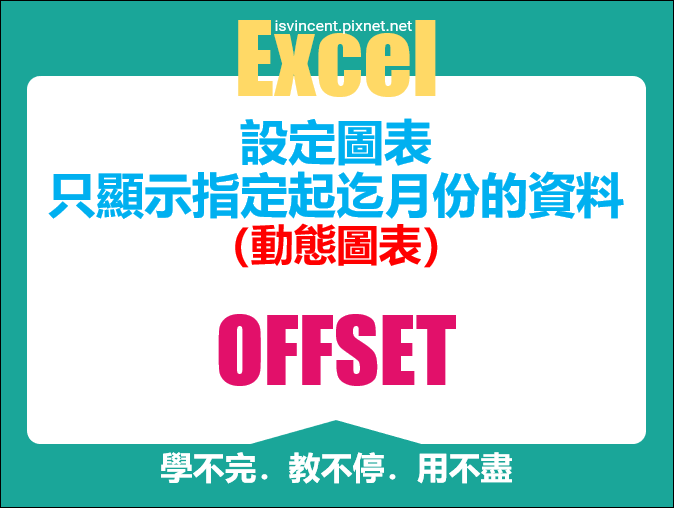 isvincent.pixnet.net
Excel

設定圖表
只顯示指定起迄月份的資料
(動態圖表)

OFFSET

學不完．教不停．用不盡